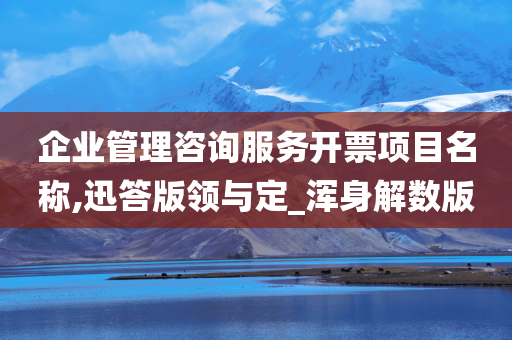 企业管理咨询服务开票项目名称,迅答版领与定_浑身解数版